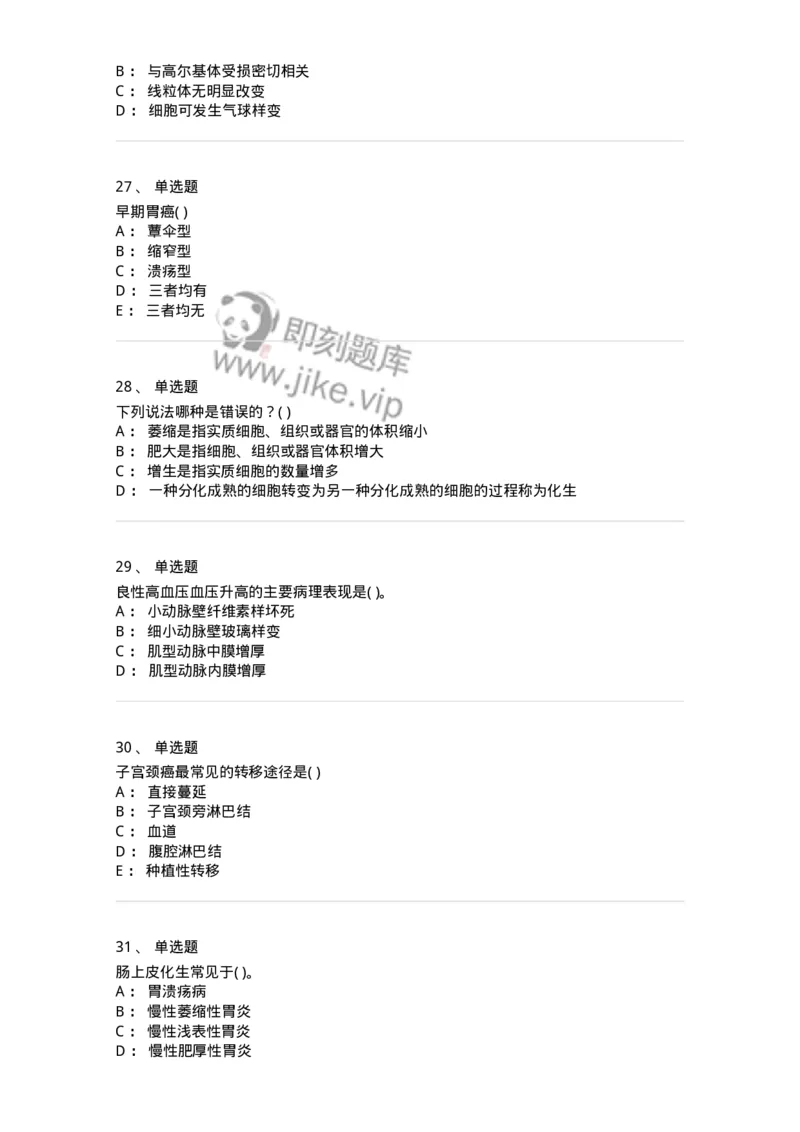 B： 与高尔基体受损密切相关
C： 线粒体无明显改变
D： 细胞可发生气球样变

27、 单选题
早期胃癌( )
A： 蕈伞型
B： 缩窄型
C： 溃疡型
D： 三者均有
E： 三者均无

即刻题库
www.jike.vip

28、 单选题
下列说法哪种是错误的？( )
A： 萎缩是指实质细胞、组织或器官的体积缩小
B： 肥大是指细胞、组织或器官体积增大
C： 增生是指实质细胞的数量增多
D： 一种分化成熟的细胞转变为另一种分化成熟的细胞的过程称为化生

29、 单选题
良性高血压血压升高的主要病理表现是( )。
A： 小动脉壁纤维素样坏死
B： 细小动脉壁玻璃样变
C： 肌型动脉中膜增厚
D： 肌型动脉内膜增厚

30、 单选题
子宫颈癌最常见的转移途径是( )
A： 直接蔓延
B： 子宫颈旁淋巴结
C： 血道
D： 腹腔淋巴结
E： 种植性转移

31、 单选题
肠上皮化生常见于( )。
A： 胃溃疡病
B： 慢性萎缩性胃炎
C： 慢性浅表性胃炎
D： 慢性肥厚性胃炎